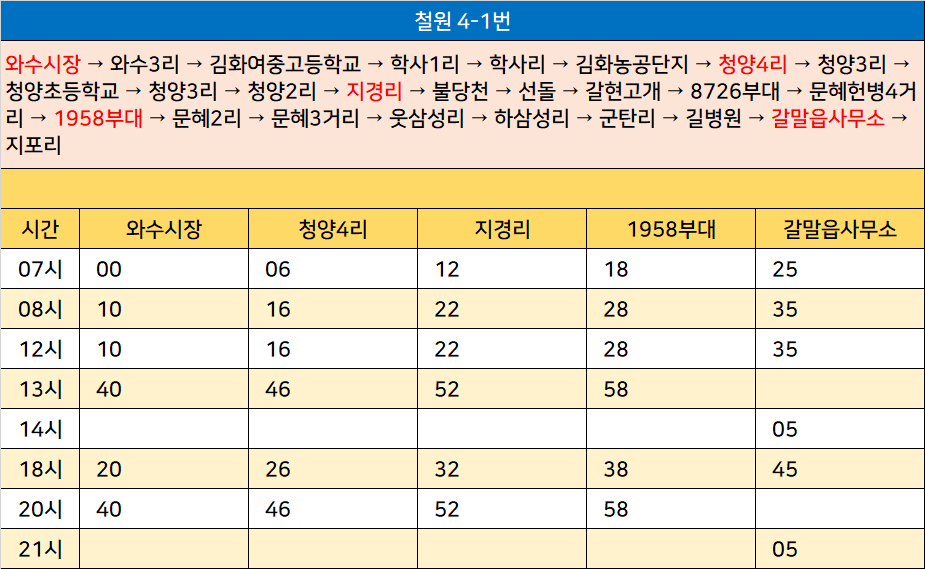 철원 4-1번

와수시장 → 와수3리 → 김화여중고등학교 → 학사1리 → 학사리 → 김화농공단지 → 청양4리 → 청양3리 → 청양초등학교 → 청양3리 → 청양2리 → 지경리 → 불당천 → 선돌 → 갈현고개 → 8726부대 → 문혜헌병4거리 → 1958부대 → 문혜2리 → 문혜3거리 → 웃삼성리 → 하삼성리 → 군탄리 → 길병원 → 갈말읍사무소 → 지포리

| 시간 | 와수시장 | 청양4리 | 지경리 | 1958부대 | 갈말읍사무소 |
|---|---|---|---|---|---|
| 07시 | 00 | 06 | 12 | 18 | 25 |
| 08시 | 10 | 16 | 22 | 28 | 35 |
| 12시 | 10 | 16 | 22 | 28 | 35 |
| 13시 | 40 | 46 | 52 | 58 | |
| 14시 | | | | | 05 |
| 18시 | 20 | 26 | 32 | 38 | 45 |
| 20시 | 40 | 46 | 52 | 58 | |
| 21시 | | | | | 05 |